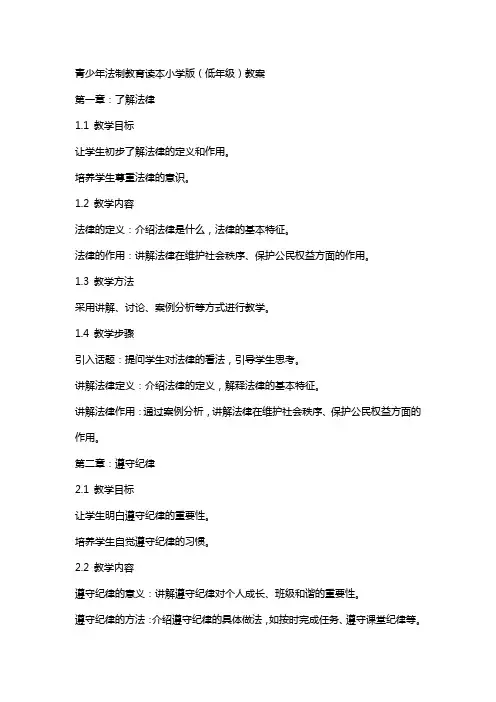 青少年法制教育读本小学版（低年级）教案

第一章：了解法律

1.1 教学目标

让学生初步了解法律的定义和作用。

培养学生尊重法律的意识。

1.2 教学内容

法律的定义：介绍法律是什么，法律的基本特征。

法律的作用：讲解法律在维护社会秩序、保护公民权益方面的作用。

1.3 教学方法

采用讲解、讨论、案例分析等方式进行教学。

1.4 教学步骤

引入话题：提问学生对法律的看法，引导学生思考。

讲解法律定义：介绍法律的定义，解释法律的基本特征。

讲解法律作用：通过案例分析，讲解法律在维护社会秩序、保护公民权益方面的作用。

第二章：遵守纪律

2.1 教学目标

让学生明白遵守纪律的重要性。

培养学生自觉遵守纪律的习惯。

2.2 教学内容

遵守纪律的意义：讲解遵守纪律对个人成长、班级和谐的重要性。

遵守纪律的方法：介绍遵守纪律的具体做法，如按时完成任务、遵守课堂纪律等。